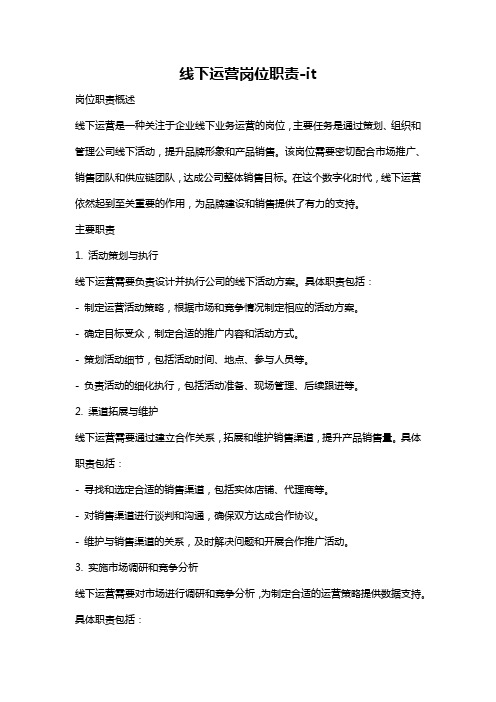 线下运营岗位职责-it

岗位职责概述

线下运营是一种关注于企业线下业务运营的岗位，主要任务是通过策划、组织和管理公司线下活动，提升品牌形象和产品销售。该岗位需要密切配合市场推广、销售团队和供应链团队，达成公司整体销售目标。在这个数字化时代，线下运营依然起到至关重要的作用，为品牌建设和销售提供了有力的支持。

主要职责

1. 活动策划与执行

线下运营需要负责设计并执行公司的线下活动方案。具体职责包括：

- 制定运营活动策略，根据市场和竞争情况制定相应的活动方案。

- 确定目标受众，制定合适的推广内容和活动方式。

- 策划活动细节，包括活动时间、地点、参与人员等。

- 负责活动的细化执行，包括活动准备、现场管理、后续跟进等。

2. 渠道拓展与维护

线下运营需要通过建立合作关系，拓展和维护销售渠道，提升产品销售量。具体职责包括：

- 寻找和选定合适的销售渠道，包括实体店铺、代理商等。

- 对销售渠道进行谈判和沟通，确保双方达成合作协议。

- 维护与销售渠道的关系，及时解决问题和开展合作推广活动。

3. 实施市场调研和竞争分析

线下运营需要对市场进行调研和竞争分析，为制定合适的运营策略提供数据支持。具体职责包括：